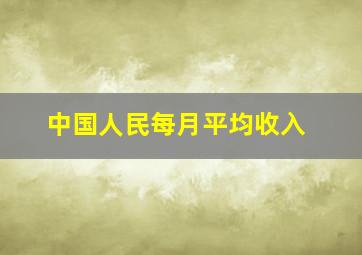 中国人民每月平均收入